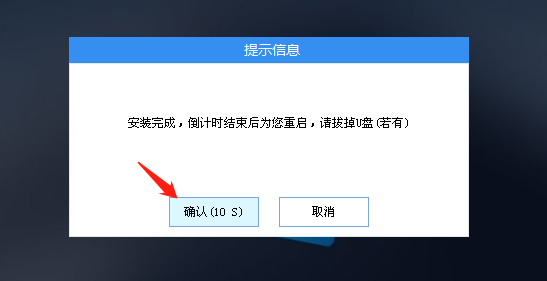 提示信息

安装完成，倒计时结束后为您重启，请拔掉U盘(若有)

确认(10 S)

取消